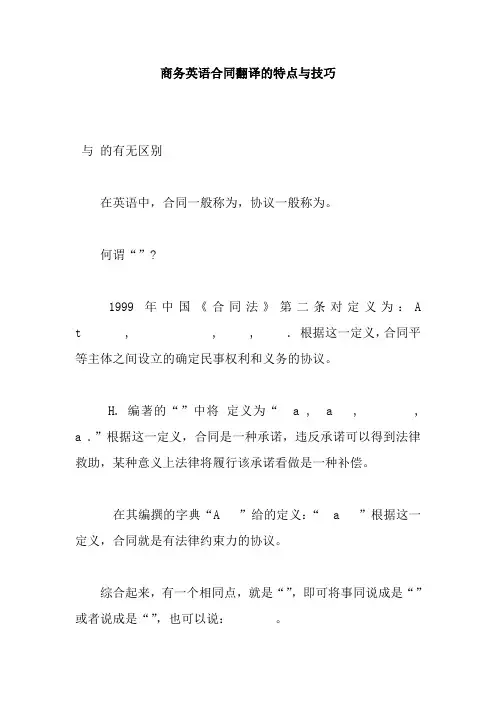 商务英语合同翻译的特点与技巧

与 的有无区别

在英语中，合同一般称为，协议一般称为。

何谓“”？

1999 年中国《合同法》第二条对定义为：A t , , , . 根据这一定义，合同平等主体之间设立的确定民事权利和义务的协议。

H. 编著的“”中将 定义为“ a , a , , a .”根据这一定义，合同是一种承诺，违反承诺可以得到法律救助，某种意义上法律将履行该承诺看做是一种补偿。

在其编撰的字典“A ”给的定义：“ a ”根据这一定义，合同就是有法律约束力的协议。

综合起来，有一个相同点，就是“”，即可将事同说成是“”或者说成是“”，也可以说： 。